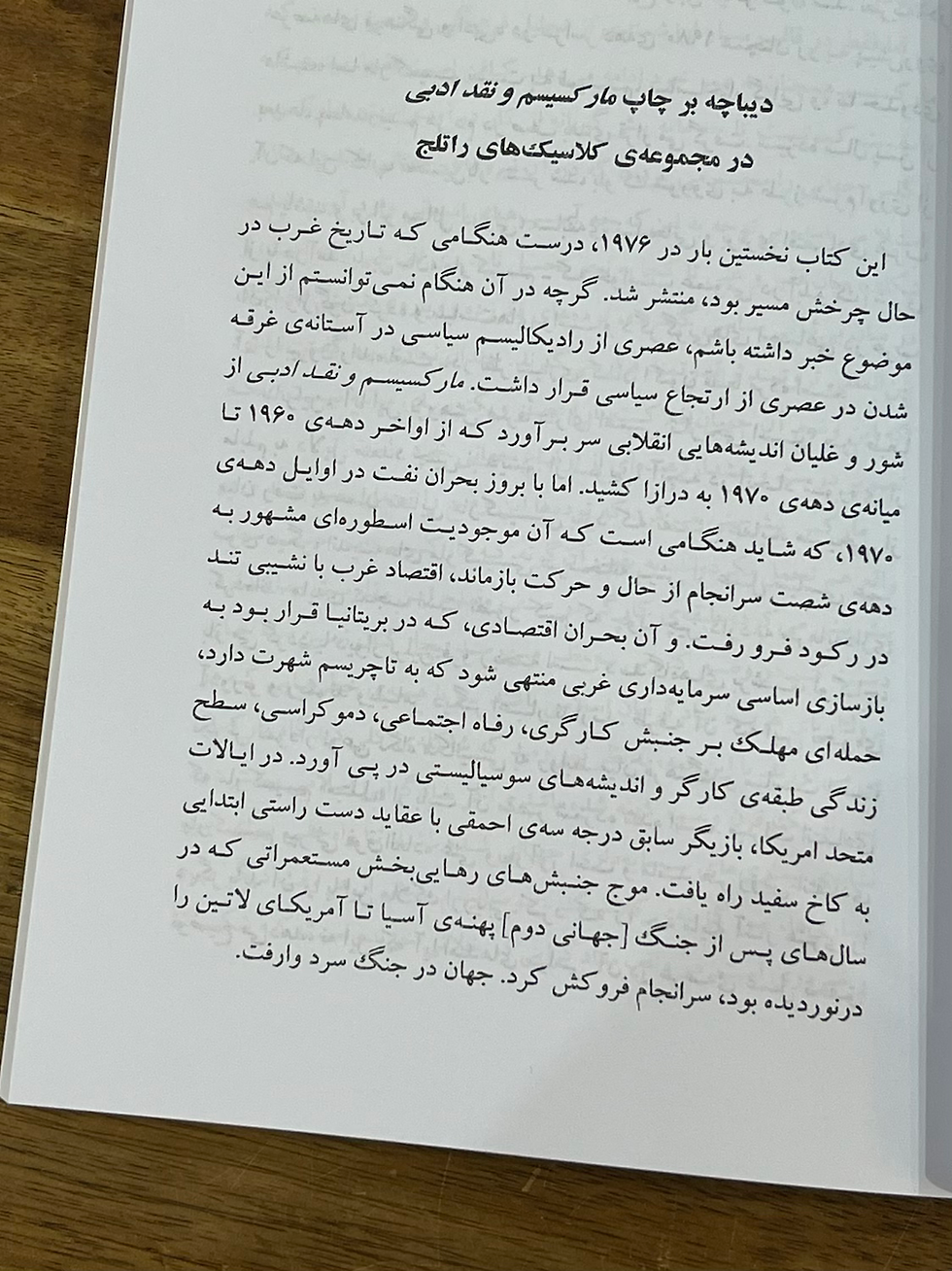 دیباچه بر چاپ مارکسیسم و نقد ادبی
در مجموعه‌ی کلاسیک‌های راتلج

این کتاب نخستین بار در ۱۹۷۶، درست هنگامی که تاریخ غرب در حال چرخش مسیر بود، منتشر شد. گرچه در آن هنگام نمی‌توانستم از این موضوع خبر داشته باشم، عصری از رادیکالیسم سیاسی در آستانه‌ی غرقه شدن در عصری از ارتجاع سیاسی قرار داشت. مارکسیسم و نقد ادبی از شور و غلیان اندیشه‌هایی انقلابی سر برآورد که از اواخر دهه‌ی ۱۹۶۰ تا میانه‌ی دهه‌ی ۱۹۷۰ به درازا کشید. اما با بروز بحران نفت در اوایل دهه‌ی ۱۹۷۰، که شاید هنگامی است که آن موجودیت اسطوره‌ای مشهور به دهه‌ی شصت سرانجام از حال و حرکت بازماند، اقتصاد غرب با نشیبی تند در رکود فرو رفت. و آن بحران اقتصادی، که در بریتانیا قرار بود به بازسازی اساسی سرمایه‌داری غربی منتهی شود که به تاچریسم شهرت دارد، حمله‌ای مهلک بر جنبش کارگری، رفاه اجتماعی، دموکراسی، سطح زندگی طبقه‌ی کارگر و اندیشه‌های سوسیالیستی در پی آورد. در ایالات متحد امریکا، بازیگر سابق درجه سه‌ی احمقی با عقاید دست راستی ابتدایی به کاخ سفید راه یافت. موج جنبش‌های رهایی‌بخش مستعمراتی که در سال‌های پس از جنگ [جهانی دوم] پهنه‌ی آسیا تا آمریکای لاتین را درنوردیده بود، سرانجام فروکش کرد. جهان در جنگ سرد وارفت.